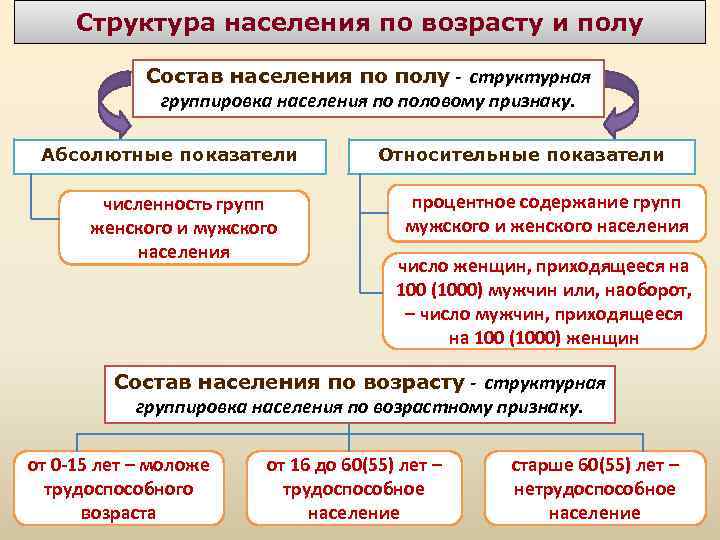 Структура населения по возрасту и полу

Состав населения по полу - структурная группировка населения по половому признаку.

Абсолютные показатели

численность групп женского и мужского населения

Относительные показатели

процентное содержание групп мужского и женского населения

число женщин, приходящееся на 100 (1000) мужчин или, наоборот, – число мужчин, приходящееся на 100 (1000) женщин

Состав населения по возрасту - структурная группировка населения по возрастному признаку.

от 0-15 лет – моложе трудоспособного возраста

от 16 до 60(55) лет – трудоспособное население

старше 60(55) лет – нетрудоспособное население